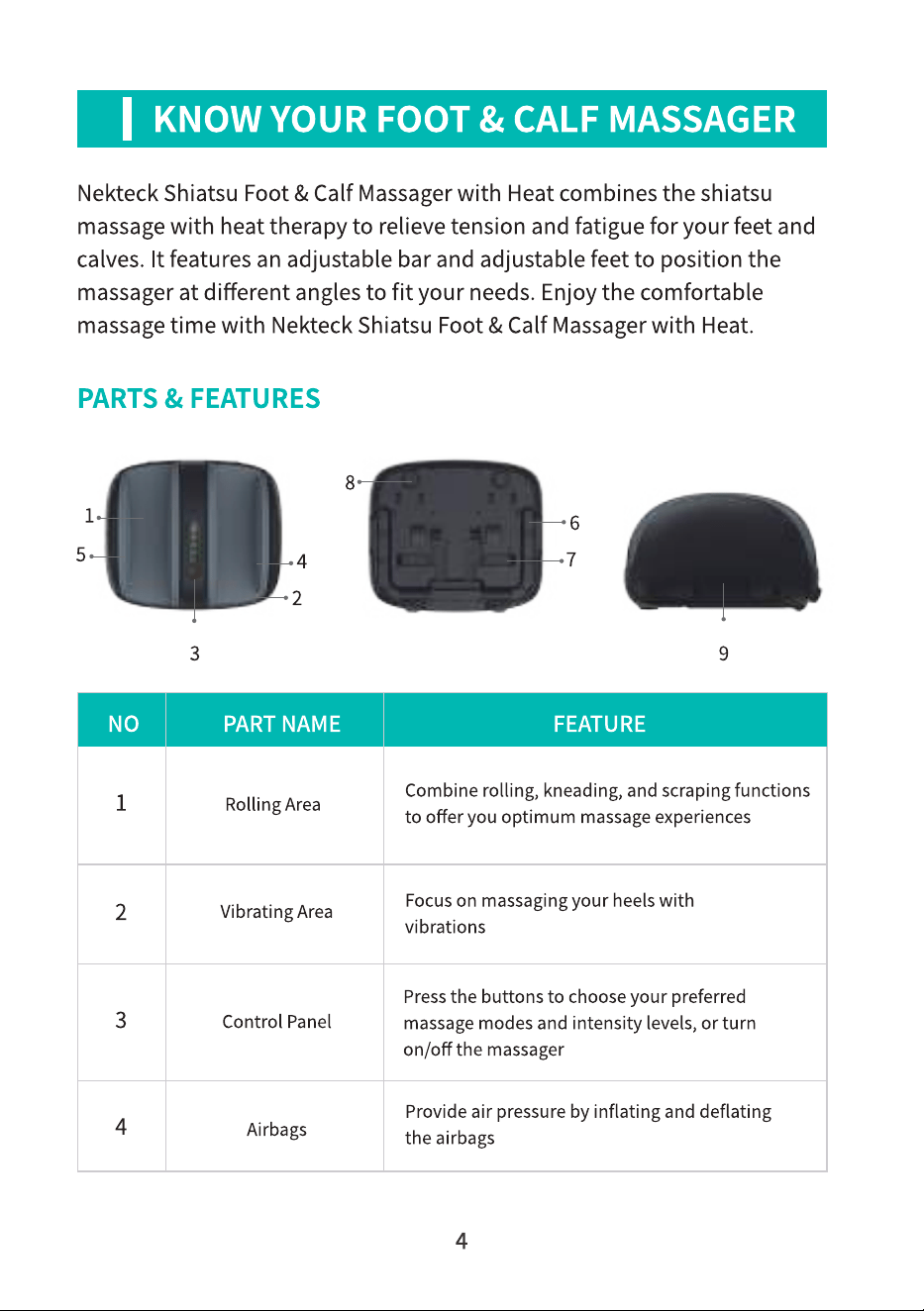 KNOW YOUR FOOT & CALF MASSAGER

Nekteck Shiatsu Foot & Calf Massager with Heat combines the shiatsu massage with heat therapy to relieve tension and fatigue for your feet and calves. It features an adjustable bar and adjustable feet to position the massager at different angles to fit your needs. Enjoy the comfortable massage time with Nekteck Shiatsu Foot & Calf Massager with Heat.

PARTS & FEATURES

1
5
4
2
3
8
6
7
9

| NO | PART NAME | FEATURE |
|---|---|---|
| 1 | Rolling Area | Combine rolling, kneading, and scraping functions to offer you optimum massage experiences |
| 2 | Vibrating Area | Focus on massaging your heels with vibrations |
| 3 | Control Panel | Press the buttons to choose your preferred massage modes and intensity levels, or turn on/off the massager |
| 4 | Airbags | Provide air pressure by inflating and deflating the airbags |

4